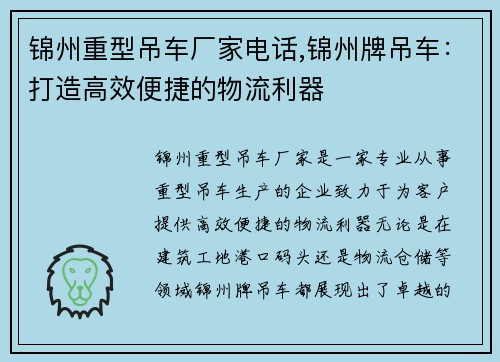 锦州重型吊车厂家电话,锦州牌吊车：打造高效便捷的物流利器

锦州重型吊车厂家是一家专业从事重型吊车生产的企业致力于为客户提供高效便捷的物流利器无论是在建筑工地港口码头还是物流仓储等领域锦州牌吊车都展现出了卓越的